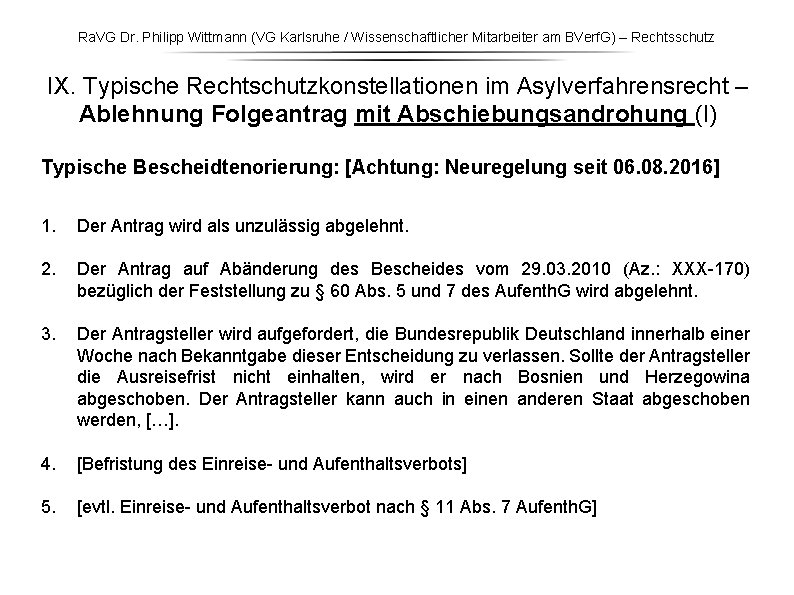 RaVG Dr. Philipp Wittmann (VG Karlsruhe / Wissenschaftlicher Mitarbeiter am BVerfG) – Rechtsschutz

IX. Typische Rechtschutzkonstellationen im Asylverfahrensrecht – Ablehnung Folgeantrag mit Abschiebungsandrohung (I)

Typische Bescheidtenorierung: [Achtung: Neuregelung seit 06.08.2016]

1. Der Antrag wird als unzulässig abgelehnt.

2. Der Antrag auf Abänderung des Bescheides vom 29.03.2010 (Az.: XXX-170) bezüglich der Feststellung zu § 60 Abs. 5 und 7 des AufenthG wird abgelehnt.

3. Der Antragsteller wird aufgefordert, die Bundesrepublik Deutschland innerhalb einer Woche nach Bekanntgabe dieser Entscheidung zu verlassen. Sollte der Antragsteller die Ausreisefrist nicht einhalten, wird er nach Bosnien und Herzegowina abgeschoben. Der Antragsteller kann auch in einen anderen Staat abgeschoben werden, […].

4. [Befristung des Einreise- und Aufenthaltsverbots]

5. [evtl. Einreise- und Aufenthaltsverbot nach § 11 Abs. 7 AufenthG]